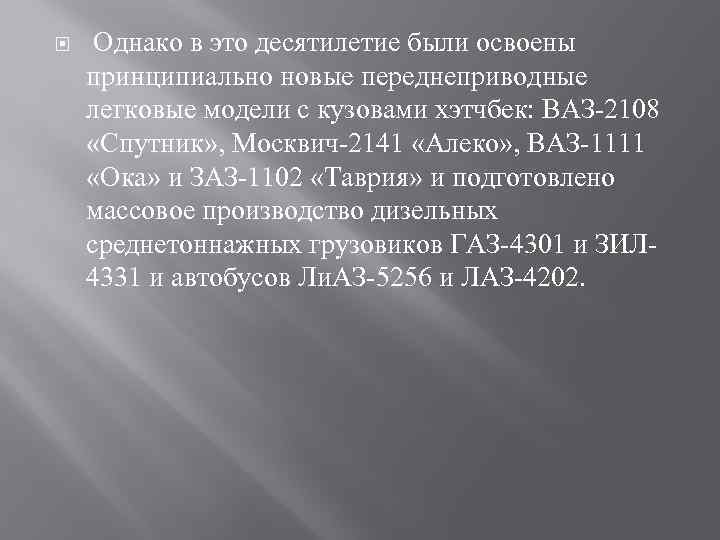 Однако в это десятилетие были освоены принципиально новые переднеприводные легковые модели с кузовами хэтчбек: ВАЗ-2108 «Спутник», Москвич-2141 «Алеко», ВАЗ-1111 «Ока» и ЗАЗ-1102 «Таврия» и подготовлено массовое производство дизельных среднетоннажных грузовиков ГАЗ-4301 и ЗИЛ-4331 и автобусов ЛиАЗ-5256 и ЛАЗ-4202.